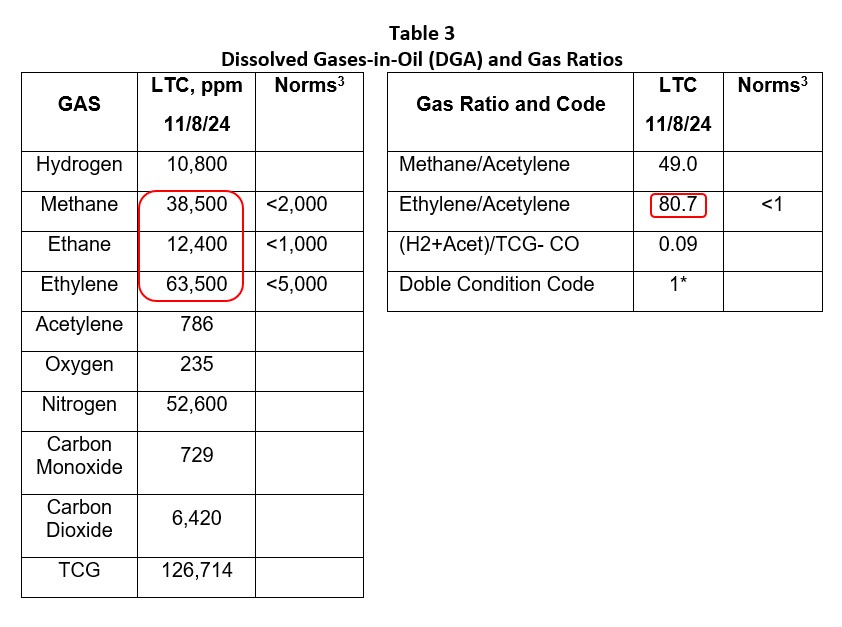 Table 3
Dissolved Gases-in-Oil (DGA) and Gas Ratios

| GAS | LTC, ppm 11/8/24 | Norms$^{3}$ |
|---|---|---|
| Hydrogen | 10,800 | |
| Methane | 38,500 | <2,000 |
| Ethane | 12,400 | <1,000 |
| Ethylene | 63,500 | <5,000 |
| Acetylene | 786 | |
| Oxygen | 235 | |
| Nitrogen | 52,600 | |
| Carbon Monoxide | 729 | |
| Carbon Dioxide | 6,420 | |
| TCG | 126,714 | |

| Gas Ratio and Code | LTC 11/8/24 | Norms$^{3}$ |
|---|---|---|
| Methane/Acetylene | 49.0 | |
| Ethylene/Acetylene | 80.7 | <1 |
| (H2+Acet)/TCG- CO | 0.09 | |
| Doble Condition Code | 1* | |